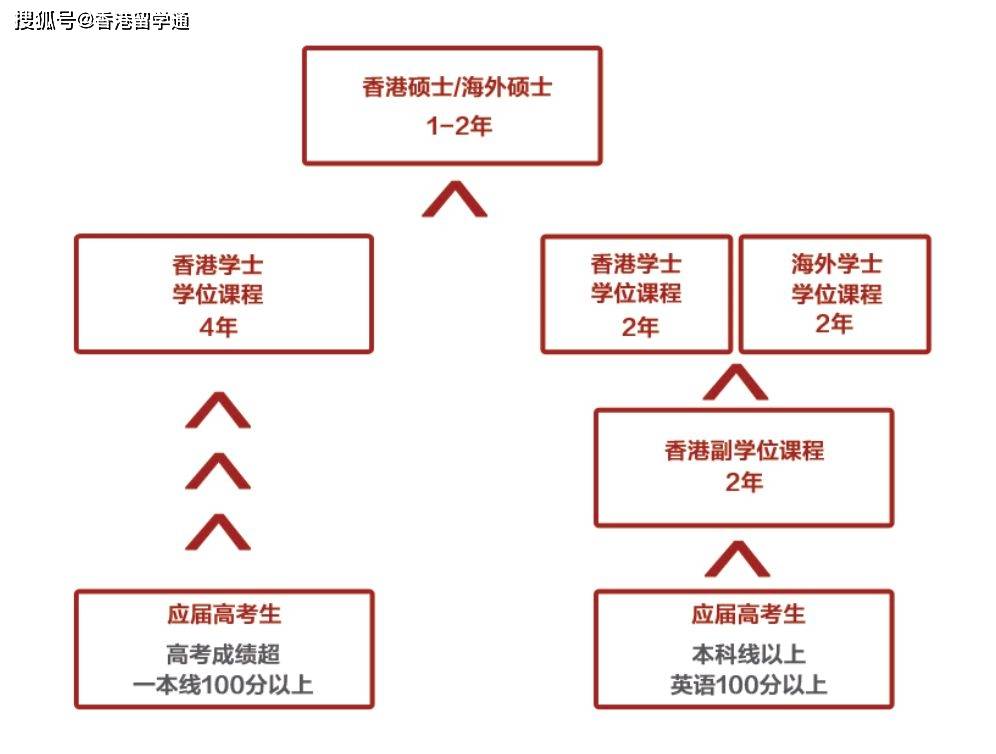 搜狐号@香港留学通

香港硕士/海外硕士
1-2年

香港学士
学位课程
4年

香港学士
学位课程
2年

海外学士
学位课程
2年

香港副学位课程
2年

应届高考生
高考成绩超
一本线100分以上

应届高考生
本科线以上
英语100分以上